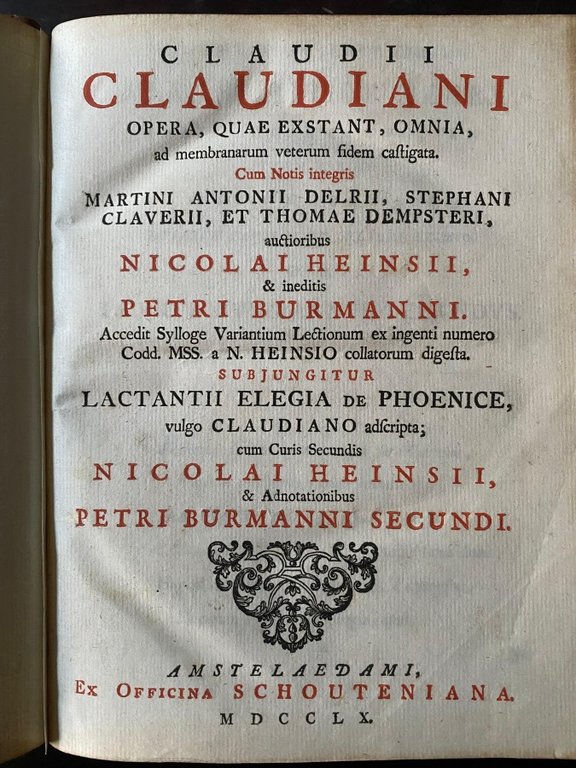 CLAUDII
CLAUDIANI
OPERA, QUAE EXSTANT, OMNIA,
ad membranarum veterum fidem castigata.
Cum Notis integris
MARTINI ANTONII DELRII, STEPHANI CLAVERII, ET THOMAE DEMPSTERI,
auctioribus
NICOLAI HEINSII,
& ineditis
PETRI BURMANNI.
Accedit Sylloge Variantium Lectionum ex ingenti numero Codd. MSS. a N. HEINSIO collatorum digesta.
SUBJUNGITUR
LACTANTII ELEGIA DE PHOENICE,
vulgo CLAUDIANO adscripta;
cum Curis Secundis
NICOLAI HEINSII,
& Adnotationibus
PETRI BURMANNI SECUNDI.

AMSTELAEDAMI,
Ex Officina SCHOUTENIANA.
MDCCLX.